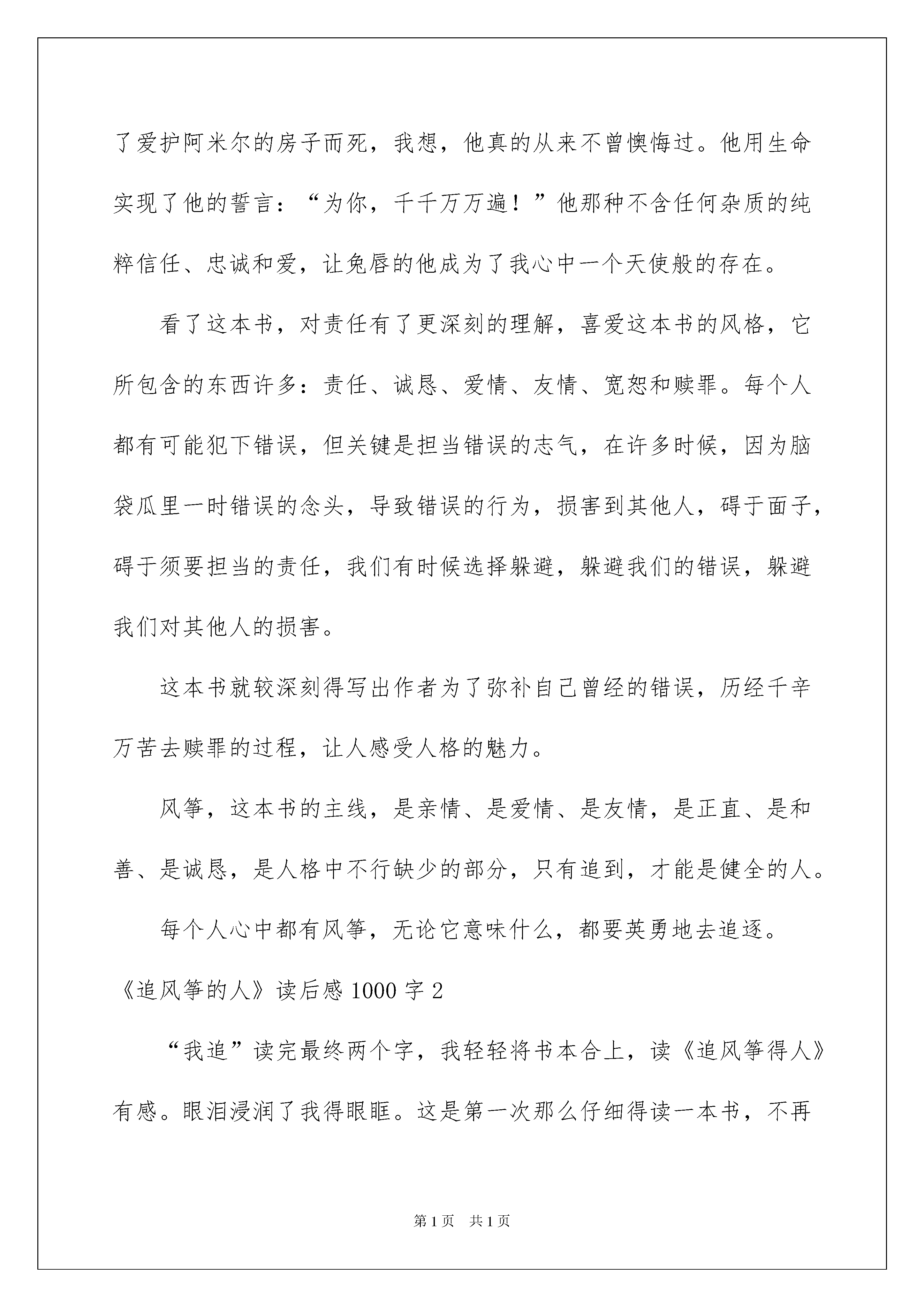 了爱护阿米尔的房子而死，我想，他真的从来不曾懊悔过。他用生命实现了他的誓言：“为你，千千万万遍！”他那种不含任何杂质的纯粹信任、忠诚和爱，让兔唇的他成为了我心中一个天使般的存在。

看了这本书，对责任有了更深刻的理解，喜爱这本书的风格，它所包含的东西许多：责任、诚恳、爱情、友情、宽恕和赎罪。每个人都有可能犯下错误，但关键是担当错误的志气，在许多时候，因为脑袋瓜里一时错误的念头，导致错误的行为，损害到其他人，碍于面子，碍于须要担当的责任，我们有时候选择躲避，躲避我们的错误，躲避我们对其他人的损害。

这本书就较深刻得写出作者为了弥补自己曾经的错误，历经千辛万苦去赎罪的过程，让人感受人格的魅力。

风筝，这本书的主线，是亲情、是爱情、是友情，是正直、是和善、是诚恳，是人格中不行缺少的部分，只有追到，才能是健全的人。

每个人心中都有风筝，无论它意味什么，都要英勇地去追逐。

《追风筝的人》读后感 1000 字 2

“我追”读完最终两个字，我轻轻将书本合上，读《追风筝得人》有感。眼泪浸润了我得眼眶。这是第一次那么仔细得读一本书，不再

第 1 页　共 1 页